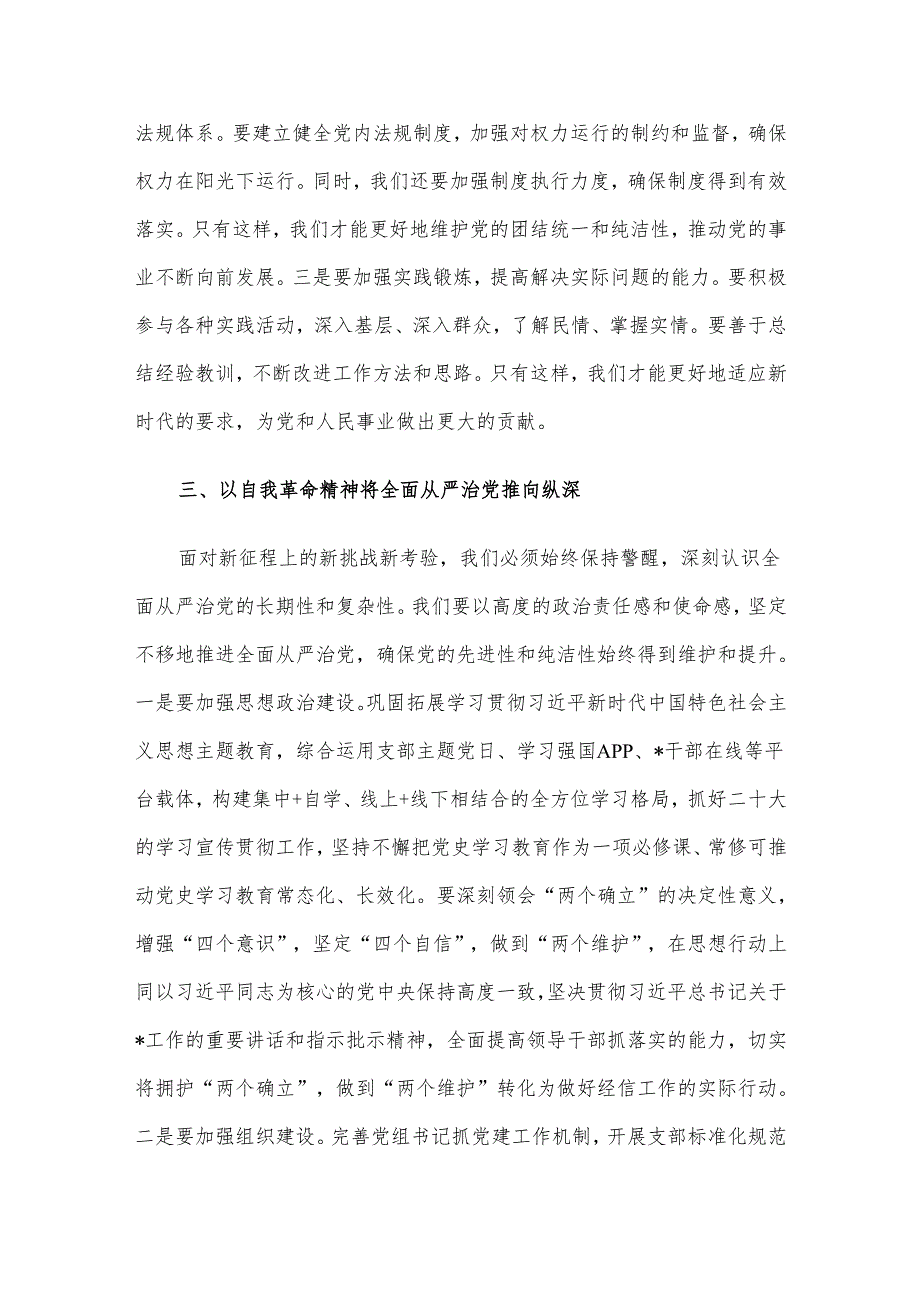 法规体系。要建立健全党内法规制度，加强对权力运行的制约和监督，确保权力在阳光下运行。同时，我们还要加强制度执行力度，确保制度得到有效落实。只有这样，我们才能更好地维护党的团结统一和纯洁性，推动党的事业不断向前发展。三是要加强实践锻炼，提高解决实际问题的能力。要积极参与各种实践活动，深入基层、深入群众，了解民情、掌握实情。要善于总结经验教训，不断改进工作方法和思路。只有这样，我们才能更好地适应新时代的要求，为党和人民事业做出更大的贡献。

三、以自我革命精神将全面从严治党推向纵深

面对新征程上的新挑战新考验，我们必须始终保持警醒，深刻认识全面从严治党的长期性和复杂性。我们要以高度的政治责任感和使命感，坚定不移地推进全面从严治党，确保党的先进性和纯洁性始终得到维护和提升。一是要加强思想政治建设。巩固拓展学习贯彻习近平新时代中国特色社会主义思想主题教育，综合运用支部主题党日、学习强国APP、*干部在线等平台载体，构建集中+自学、线上+线下相结合的全方位学习格局，抓好二十大的学习宣传贯彻工作，坚持不懈把党史学习教育作为一项必修课、常修可推动党史学习教育常态化、长效化。要深刻领会“两个确立”的决定性意义，增强“四个意识”，坚定“四个自信”，做到“两个维护”，在思想行动上同以习近平同志为核心的党中央保持高度一致，坚决贯彻习近平总书记关于*工作的重要讲话和指示批示精神，全面提高领导干部抓落实的能力，切实将拥护“两个确立”，做到“两个维护”转化为做好经信工作的实际行动。二是要加强组织建设。完善党组书记抓党建工作机制，开展支部标准化规范